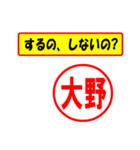 するの、しないの?

大野